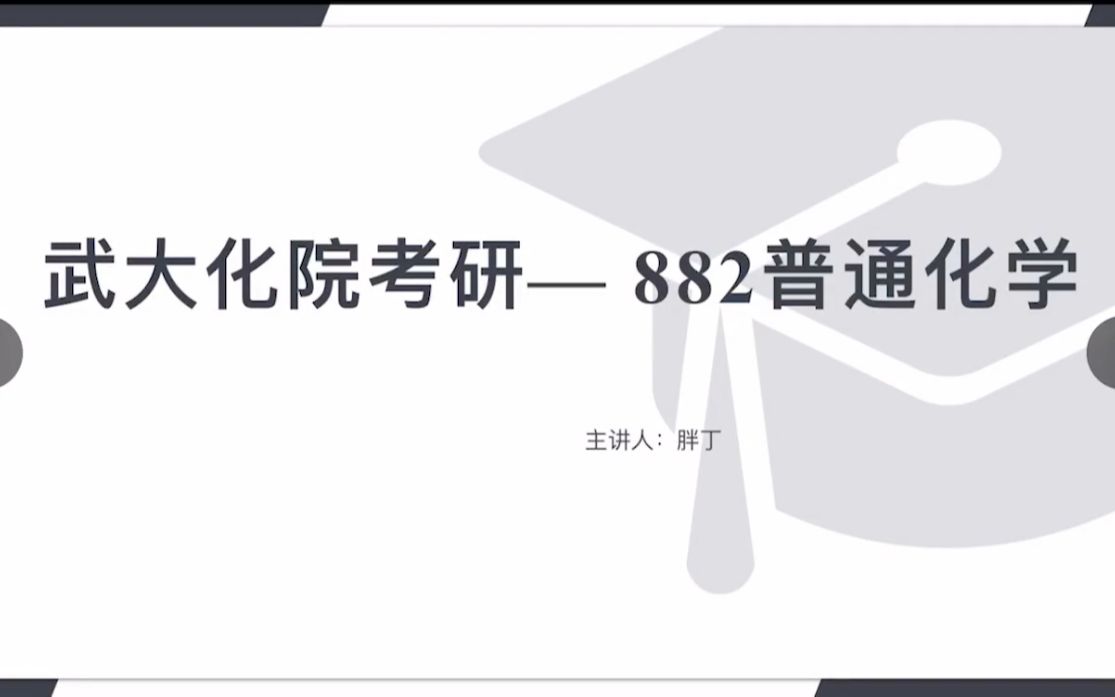 武大化院考研— 882普通化学

主讲人：胖丁